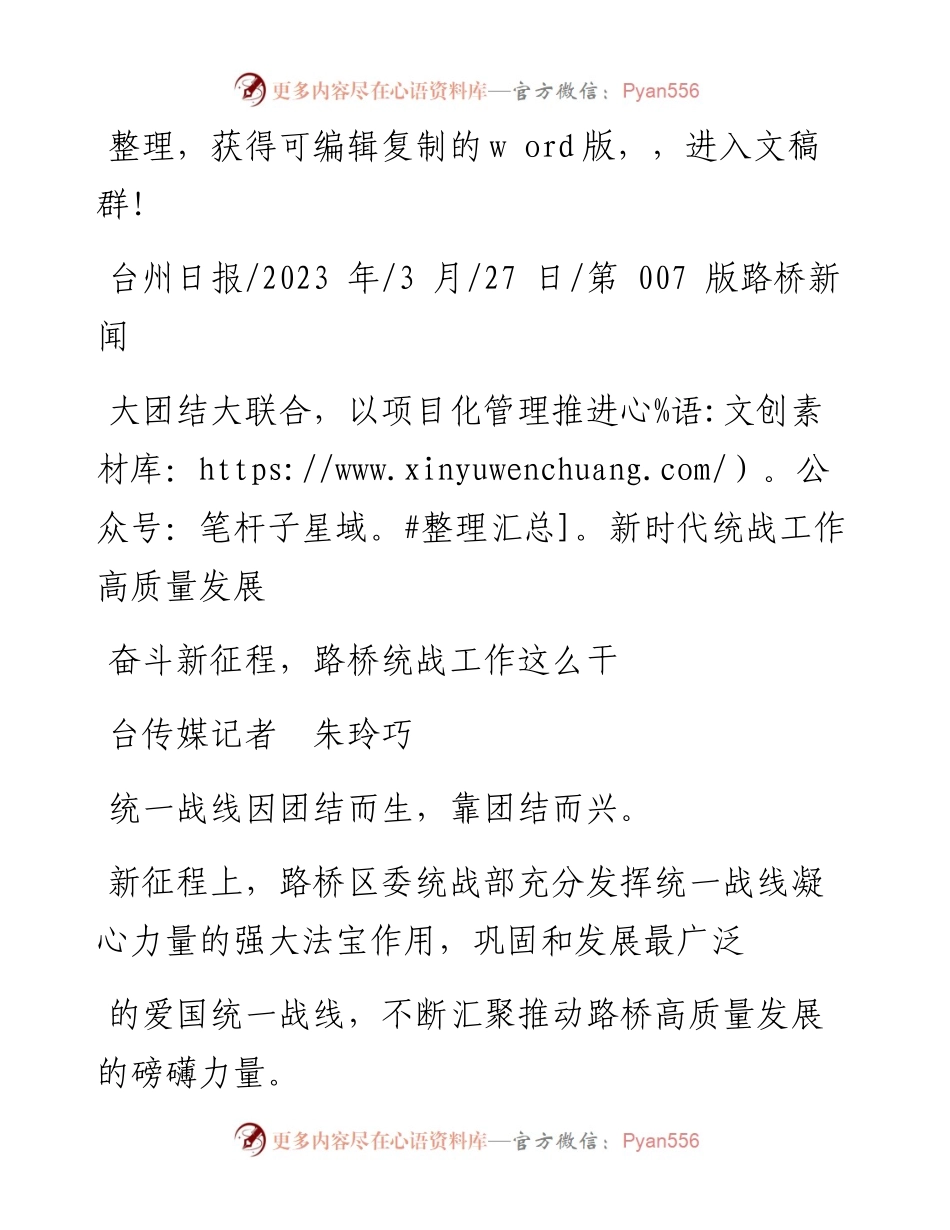 更多内容尽在心语资料库—官方微信：Pyan556

整理，获得可编辑复制的w ord版，，进入文稿群!

台州日报/2023 年/3 月/27 日/第 007 版路桥新闻

大团结大联合，以项目化管理推进心%语:文创素材库: https://www.xinyuwenchuang.com/）。公众号: 笔杆子星域。#整理汇总]。新时代统战工作高质量发展

奋斗新征程，路桥统战工作这么干

台传媒记者　朱玲巧

统一战线因团结而生，靠团结而兴。

新征程上，路桥区委统战部充分发挥统一战线凝心力量的强大法宝作用，巩固和发展最广泛

的爱国统一战线，不断汇聚推动路桥高质量发展的磅礴力量。

更多内容尽在心语资料库—官方微信：Pyan556